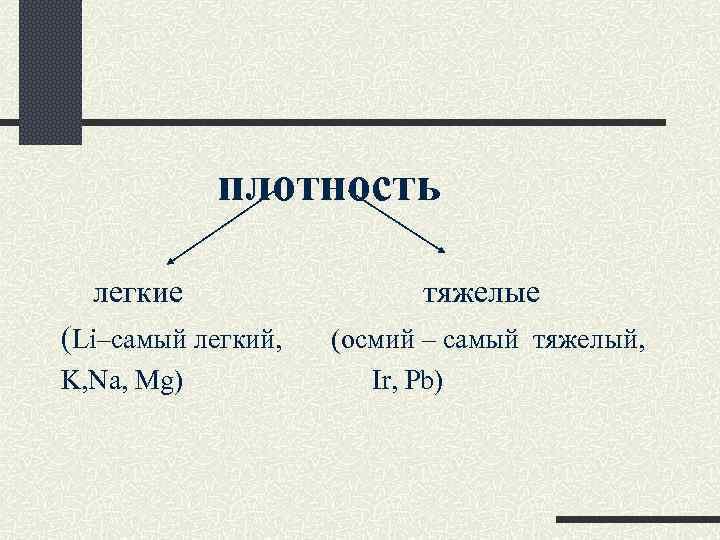 плотность

легкие

(Li–самый легкий,

K,Na, Mg)

тяжелые

(осмий – самый тяжелый,

Ir, Pb)